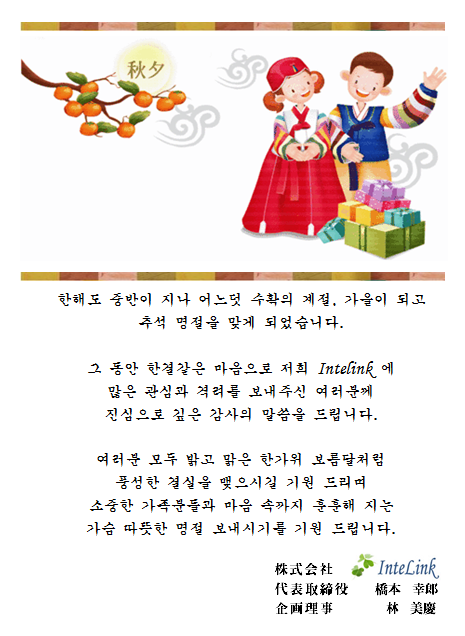 秋夕

한해도 중반이 지나 어느덧 수확의 계절, 가을이 되고 추석 명절을 맞게 되었습니다.

그 동안 한결같은 마음으로 저희 Intelink 에 많은 관심과 격려를 보내주신 여러분께 진심으로 깊은 감사의 말씀을 드립니다.

여러분 모두 밝고 맑은 한가위 보름달처럼 풍성한 결실을 맺으시길 기원 드리며 소중한 가족분들과 마음 속까지 훈훈해 지는 가슴 따뜻한 명절 보내시기를 기원 드립니다.

株式会社 InteLink
代表取締役 橋本 幸郎
企画理事 林 美慶